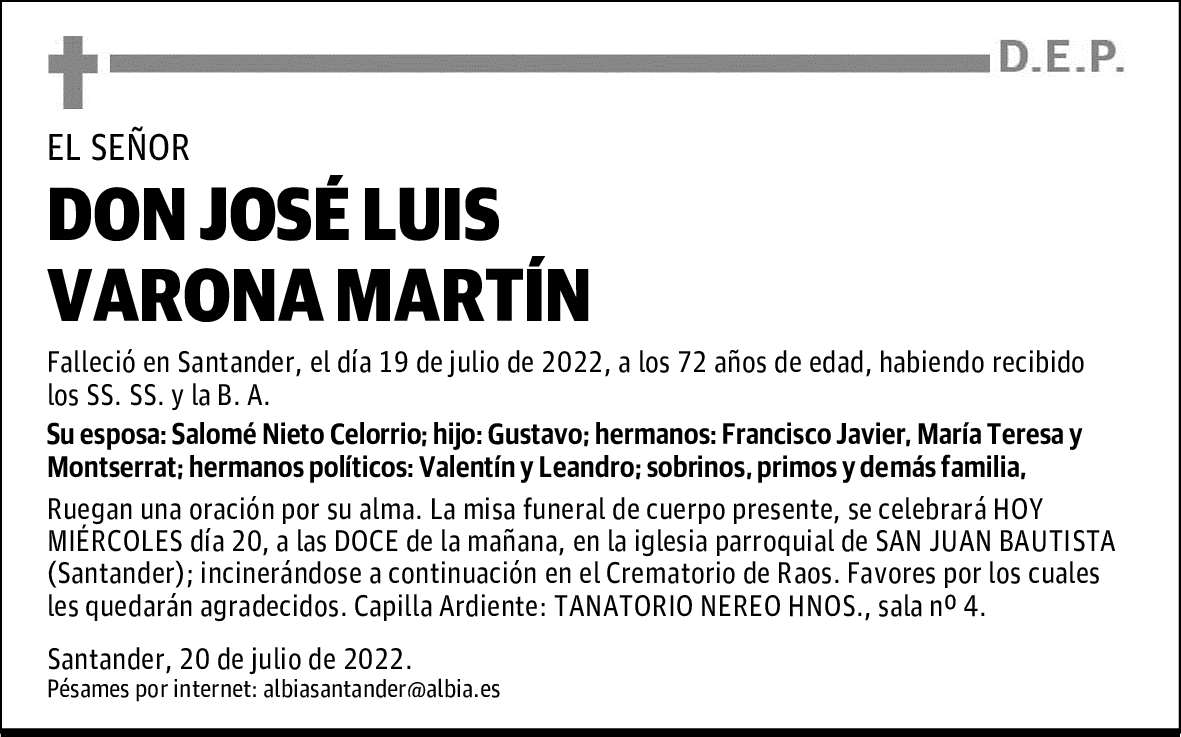 D.E.P.

EL SEÑOR

DON JOSÉ LUIS VARONA MARTÍN

Falleció en Santander, el día 19 de julio de 2022, a los 72 años de edad, habiendo recibido los SS. SS. y la B. A.

Su esposa: Salomé Nieto Celorrio; hijo: Gustavo; hermanos: Francisco Javier, María Teresa y Montserrat; hermanos políticos: Valentín y Leandro; sobrinos, primos y demás familia,

Ruegan una oración por su alma. La misa funeral de cuerpo presente, se celebrará HOY MIÉRCOLES día 20, a las DOCE de la mañana, en la iglesia parroquial de SAN JUAN BAUTISTA (Santander); incinerándose a continuación en el Crematorio de Raos. Favores por los cuales les quedarán agradecidos. Capilla Ardiente: TANATORIO NEREO HNOS., sala nº 4.

Santander, 20 de julio de 2022.
Pésames por internet: albiasantander@albia.es